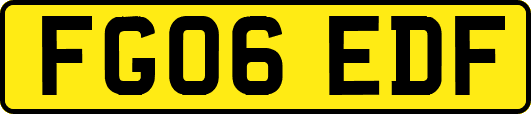 FG06 EDF